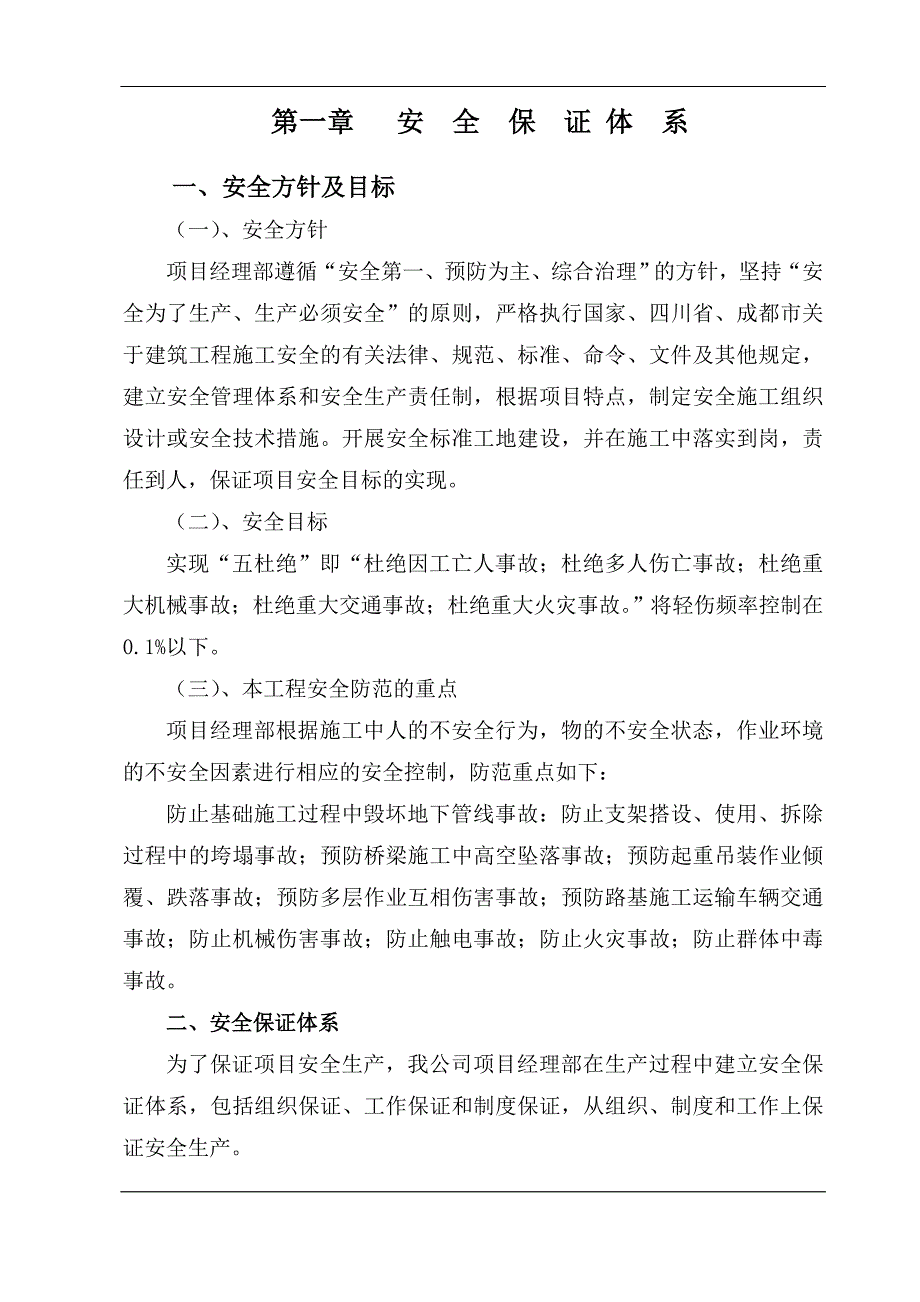 第一章　安 全 保 证 体 系

一、安全方针及目标

（一）、安全方针

项目经理部遵循“安全第一、预防为主、综合治理”的方针，坚持“安全为了生产、生产必须安全”的原则，严格执行国家、四川省、成都市关于建筑工程施工安全的有关法律、规范、标准、命令、文件及其他规定，建立安全管理体系和安全生产责任制，根据项目特点，制定安全施工组织设计或安全技术措施。开展安全标准工地建设，并在施工中落实到岗，责任到人，保证项目安全目标的实现。

（二）、安全目标

实现“五杜绝”即“杜绝因工亡人事故；杜绝多人伤亡事故；杜绝重大机械事故；杜绝重大交通事故；杜绝重大火灾事故。”将轻伤频率控制在0.1%以下。

（三）、本工程安全防范的重点

项目经理部根据施工中人的不安全行为，物的不安全状态，作业环境的不安全因素进行相应的安全控制，防范重点如下：

防止基础施工过程中毁坏地下管线事故：防止支架搭设、使用、拆除过程中的垮塌事故；预防桥梁施工中高空坠落事故；预防起重吊装作业倾覆、跌落事故；预防多层作业互相伤害事故；预防路基施工运输车辆交通事故；防止机械伤害事故；防止触电事故；防止火灾事故；防止群体中毒事故。

二、安全保证体系

为了保证项目安全生产，我公司项目经理部在生产过程中建立安全保证体系，包括组织保证、工作保证和制度保证，从组织、制度和工作上保证安全生产。